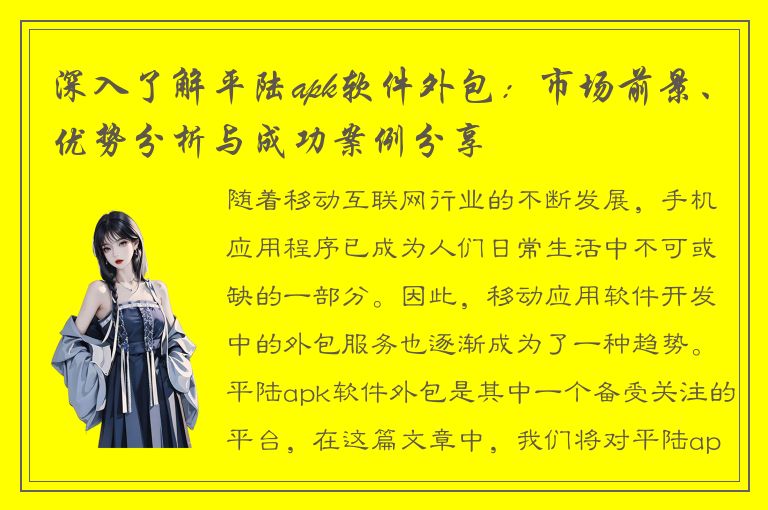 深入了解平陆apk软件外包：市场前景、优势分析与成功案例分享

随着移动互联网行业的不断发展，手机应用程序已成为人们日常生活中不可或缺的一部分。因此，移动应用软件开发中的外包服务也逐渐成为了一种趋势。平陆apk软件外包是其中一个备受关注的平台，在这篇文章中，我们将对平陆ap